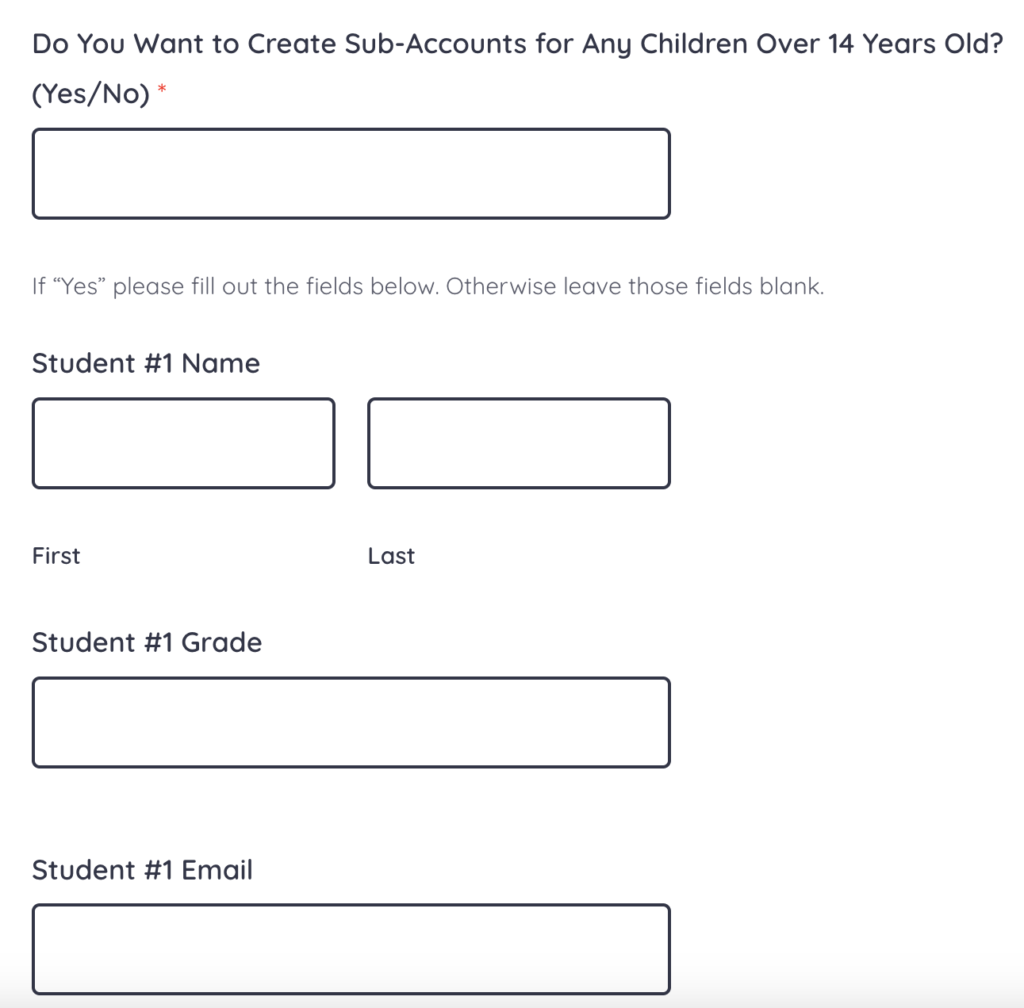 Do You Want to Create Sub-Accounts for Any Children Over 14 Years Old? (Yes/No) *

If “Yes” please fill out the fields below. Otherwise leave those fields blank.

Student #1 Name

First

Last

Student #1 Grade

Student #1 Email